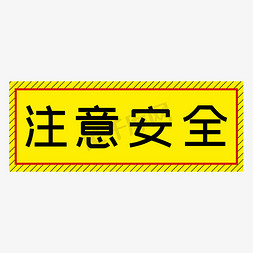 注意安全